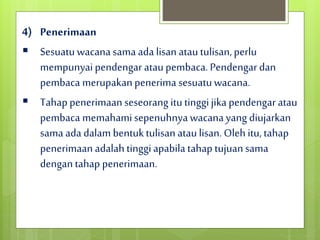 4) Penerimaan

▪ Sesuatu wacana sama ada lisan atau tulisan, perlu mempunyai pendengar atau pembaca. Pendengar dan pembaca merupakan penerima sesuatu wacana.

▪ Tahap penerimaan seseorang itu tinggi jika pendengar atau pembaca memahami sepenuhnya wacana yang diujarkan sama ada dalam bentuk tulisan atau lisan. Oleh itu, tahap penerimaan adalah tinggi apabila tahap tujuan sama dengan tahap penerimaan.